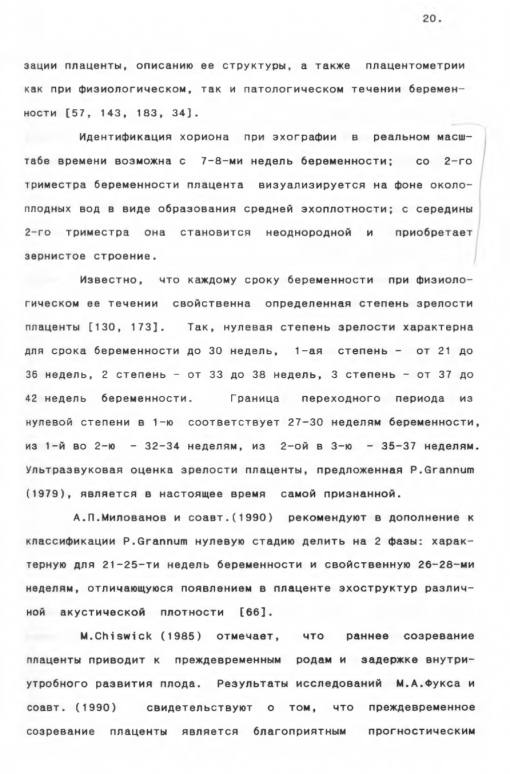 20.

зации плаценты, описанию ее структуры, а также плацентометрии как при физиологическом, так и патологическом течении беременности [57, 143, 183, 34].

Идентификация хориона при эхографии в реальном масштабе времени возможна с 7-8-ми недель беременности; со 2-го триместра беременности плацента визуализируется на фоне околоплодных вод в виде образования средней эхоплотности; с середины 2-го триместра она становится неоднородной и приобретает зернистое строение.

Известно, что каждому сроку беременности при физиологическом ее течении свойственна определенная степень зрелости плаценты [130, 173]. Так, нулевая степень зрелости характерна для срока беременности до 30 недель, 1-ая степень - от 21 до 36 недель, 2 степень - от 33 до 38 недель, 3 степень - от 37 до 42 недель беременности. Граница переходного периода из нулевой степени в 1-ю соответствует 27-30 неделям беременности, из 1-й во 2-ю - 32-34 неделям, из 2-ой в 3-ю - 35-37 неделям. Ультразвуковая оценка зрелости плаценты, предложенная P.Grannum (1979), является в настоящее время самой признанной.

А.П.Милованов и соавт.(1990) рекомендуют в дополнение к классификации P.Grannum нулевую стадию делить на 2 фазы: характерную для 21-25-ти недель беременности и свойственную 26-28-ми неделям, отличающуюся появлением в плаценте эхоструктур различной акустической плотности [66].

M.Chiswick (1985) отмечает, что раннее созревание плаценты приводит к преждевременным родам и задержке внутриутробного развития плода. Результаты исследований М.А.Фукса и соавт. (1990) свидетельствуют о том, что преждевременное созревание плаценты является благоприятным прогностическим